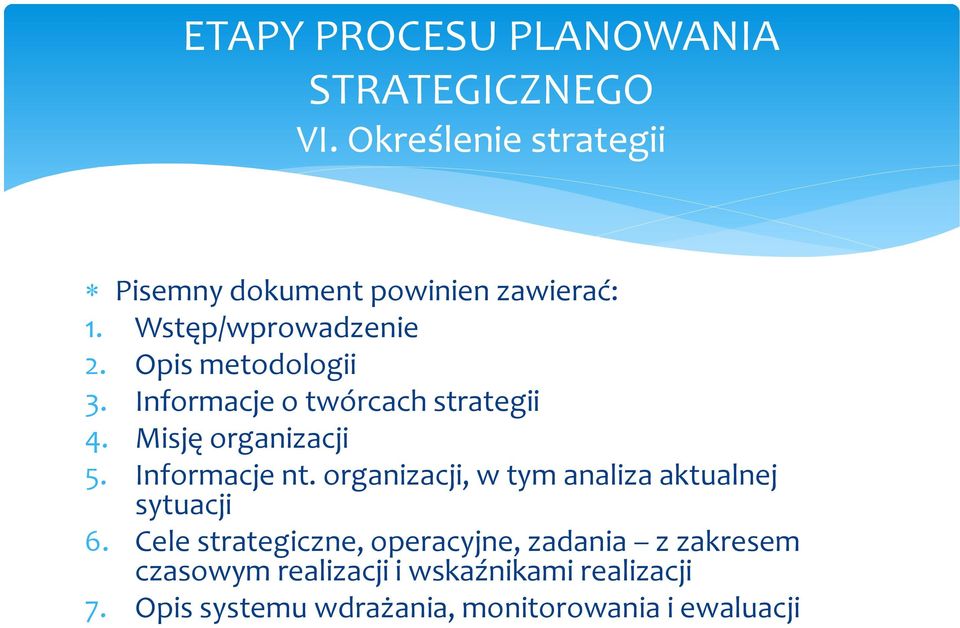 ETAPY PROCESU PLANOWANIA STRATEGICZNEGO
VI. Określenie strategii

* Pisemny dokument powinien zawierać:
1. Wstęp/wprowadzenie
2. Opis metodologii
3. Informacje o twórcach strategii
4. Misję organizacji
5. Informacje nt. organizacji, w tym analiza aktualnej sytuacji
6. Cele strategiczne, operacyjne, zadania – z zakresem czasowym realizacji i wskaźnikami realizacji
7. Opis systemu wdrażania, monitorowania i ewaluacji